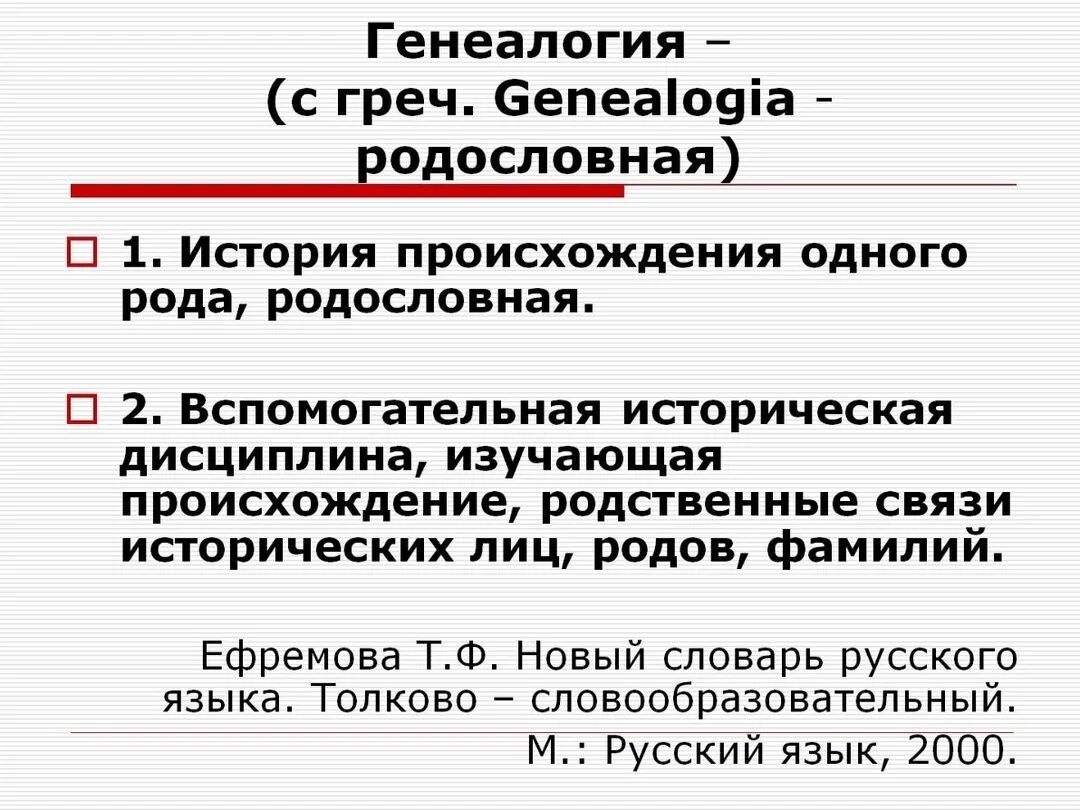 Генеалогия –
(с греч. Genealogia -
родословная)

☐ 1. История происхождения одного рода, родословная.

☐ 2. Вспомогательная историческая дисциплина, изучающая происхождение, родственные связи исторических лиц, родов, фамилий.

Ефремова Т.Ф. Новый словарь русского языка. Толково – словообразовательный.
М.: Русский язык, 2000.